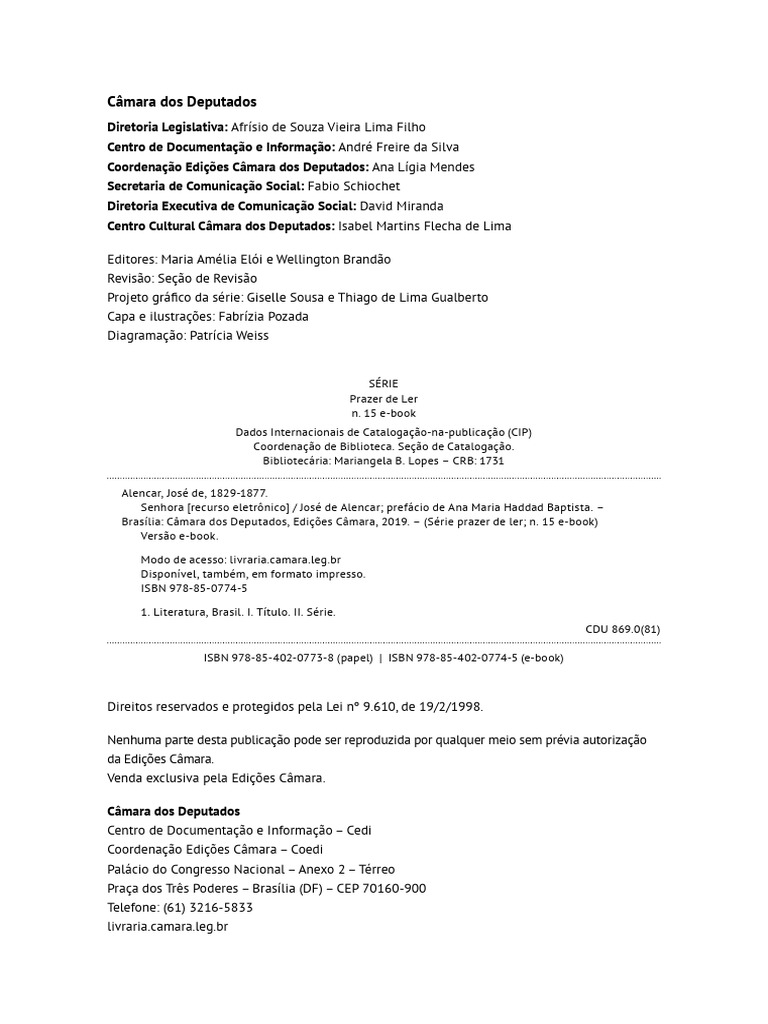 Câmara dos Deputados

Diretoria Legislativa: Afrísio de Souza Vieira Lima Filho
Centro de Documentação e Informação: André Freire da Silva
Coordenação Edições Câmara dos Deputados: Ana Lígia Mendes
Secretaria de Comunicação Social: Fabio Schiochet
Diretoria Executiva de Comunicação Social: David Miranda
Centro Cultural Câmara dos Deputados: Isabel Martins Flecha de Lima

Editores: Maria Amélia Elói e Wellington Brandão
Revisão: Seção de Revisão
Projeto gráfico da série: Giselle Sousa e Thiago de Lima Gualberto
Capa e ilustrações: Fabrízia Pozada
Diagramação: Patrícia Weiss

SÉRIE
Prazer de Ler
n. 15 e-book

Dados Internacionais de Catalogação-na-publicação (CIP)
Coordenação de Biblioteca. Seção de Catalogação.
Bibliotecária: Mariangela B. Lopes – CRB: 1731

Alencar, José de, 1829-1877.
Senhora [recurso eletrônico] / José de Alencar; prefácio de Ana Maria Haddad Baptista. – Brasília: Câmara dos Deputados, Edições Câmara, 2019. – (Série prazer de ler; n. 15 e-book)
Versão e-book.

Modo de acesso: livraria.camara.leg.br
Disponível, também, em formato impresso.
ISBN 978-85-0774-5

1. Literatura, Brasil. I. Título. II. Série.

CDU 869.0(81)

ISBN 978-85-402-0773-8 (papel) | ISBN 978-85-402-0774-5 (e-book)

Direitos reservados e protegidos pela Lei nº 9.610, de 19/2/1998.

Nenhuma parte desta publicação pode ser reproduzida por qualquer meio sem prévia autorização da Edições Câmara.
Venda exclusiva pela Edições Câmara.

Câmara dos Deputados
Centro de Documentação e Informação – Cedi
Coordenação Edições Câmara – Coedi
Palácio do Congresso Nacional – Anexo 2 – Térreo
Praça dos Três Poderes – Brasília (DF) – CEP 70160-900
Telefone: (61) 3216-5833
livraria.camara.leg.br